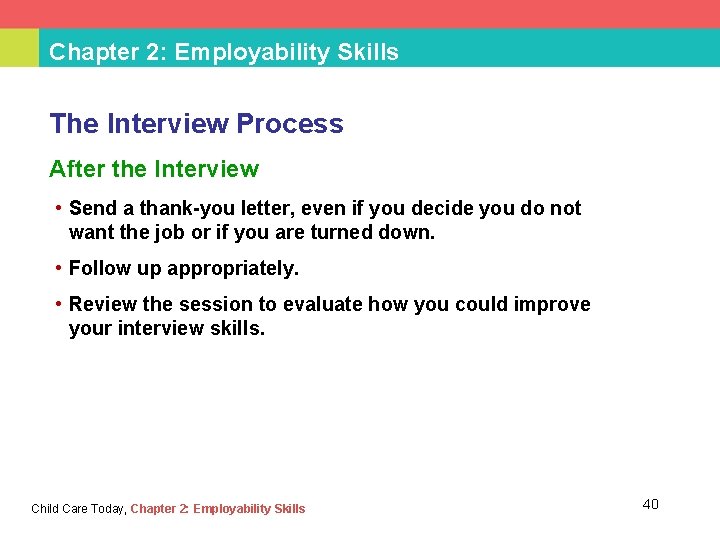 Chapter 2: Employability Skills

The Interview Process

After the Interview

• Send a thank-you letter, even if you decide you do not want the job or if you are turned down.

• Follow up appropriately.

• Review the session to evaluate how you could improve your interview skills.

Child Care Today, Chapter 2: Employability Skills

40